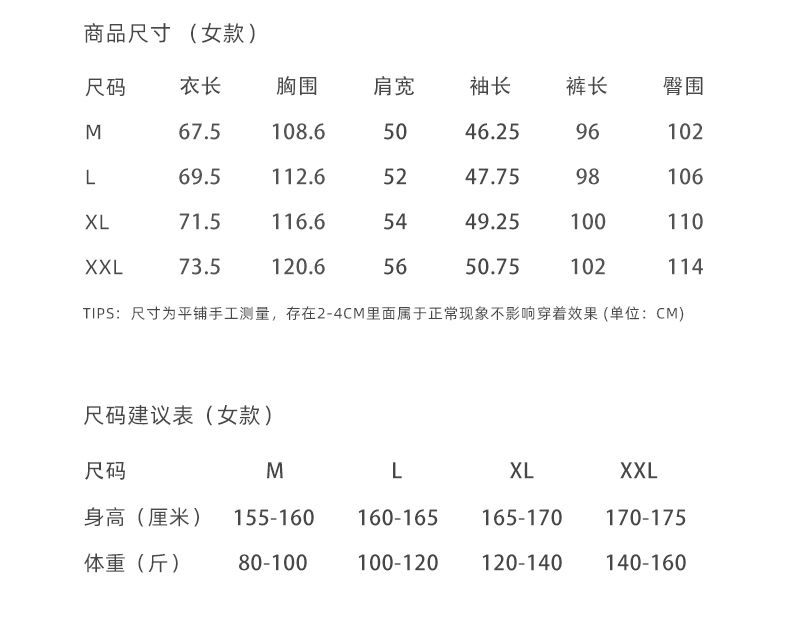 商品尺寸 （女款）

| 尺码 | 衣长 | 胸围 | 肩宽 | 袖长 | 裤长 | 臀围 |
|---|---|---|---|---|---|---|
| M | 67.5 | 108.6 | 50 | 46.25 | 96 | 102 |
| L | 69.5 | 112.6 | 52 | 47.75 | 98 | 106 |
| XL | 71.5 | 116.6 | 54 | 49.25 | 100 | 110 |
| XXL | 73.5 | 120.6 | 56 | 50.75 | 102 | 114 |

TIPS：尺寸为平铺手工测量，存在2-4CM里面属于正常现象不影响穿着效果 (单位：CM)

尺码建议表（女款）

| 尺码 | M | L | XL | XXL |
|---|---|---|---|---|
| 身高（厘米） | 155-160 | 160-165 | 165-170 | 170-175 |
| 体重（斤） | 80-100 | 100-120 | 120-140 | 140-160 |